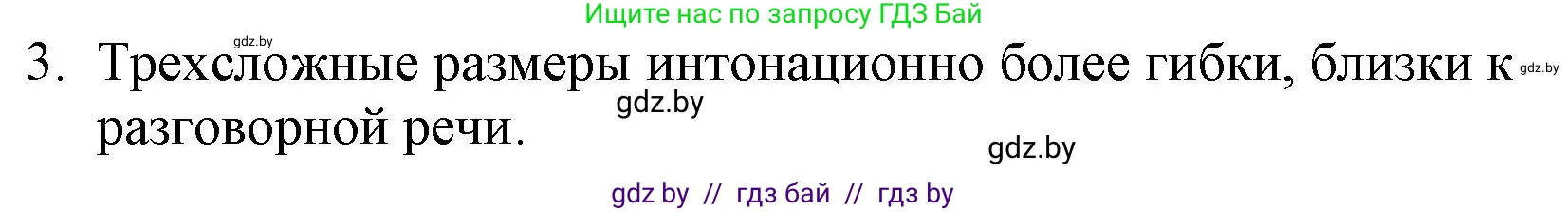 Ищите нас по запросу ГДЗ Бай

gdz.by

3. Трехсложные размеры интонационно более гибки, близки к разговорной речи.

gdz.by

gdz.by

gdz.by

gdz by // гдз бай // гдз by